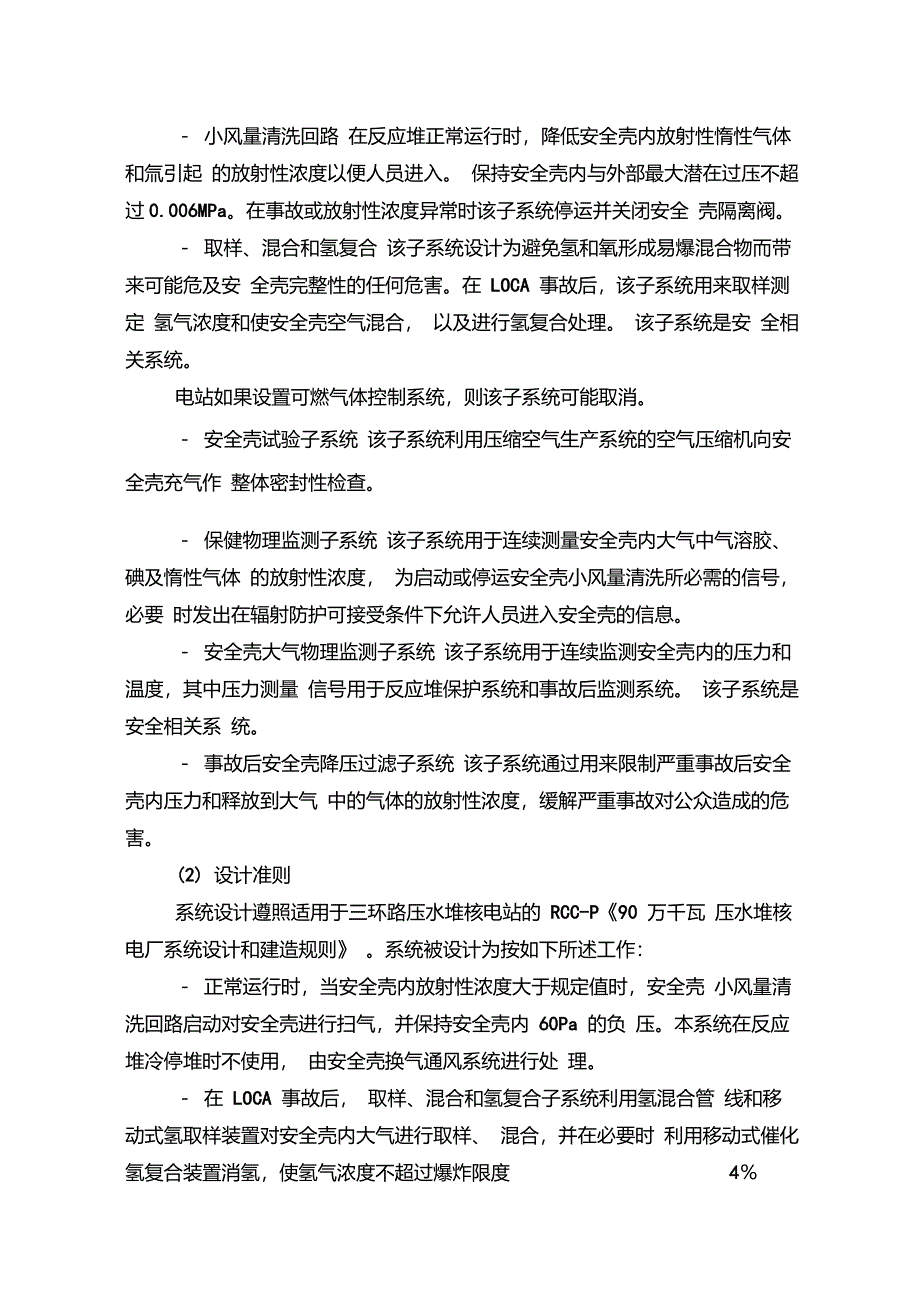 - 小风量清洗回路 在反应堆正常运行时，降低安全壳内放射性惰性气体和氚引起 的放射性浓度以便人员进入。 保持安全壳内与外部最大潜在过压不超过 0.006MPa。在事故或放射性浓度异常时该子系统停运并关闭安全 壳隔离阀。

- 取样、混合和氢复合 该子系统设计为避免氢和氧形成易爆混合物而带来可能危及安 全壳完整性的任何危害。在 LOCA 事故后，该子系统用来取样测定 氢气浓度和使安全壳空气混合， 以及进行氢复合处理。 该子系统是安 全相关系统。

电站如果设置可燃气体控制系统，则该子系统可能取消。

- 安全壳试验子系统 该子系统利用压缩空气生产系统的空气压缩机向安全壳充气作 整体密封性检查。

- 保健物理监测子系统 该子系统用于连续测量安全壳内大气中气溶胶、碘及惰性气体 的放射性浓度， 为启动或停运安全壳小风量清洗所必需的信号，必要 时发出在辐射防护可接受条件下允许人员进入安全壳的信息。

- 安全壳大气物理监测子系统 该子系统用于连续监测安全壳内的压力和温度，其中压力测量 信号用于反应堆保护系统和事故后监测系统。 该子系统是安全相关系 统。

- 事故后安全壳降压过滤子系统 该子系统通过用来限制严重事故后安全壳内压力和释放到大气 中的气体的放射性浓度，缓解严重事故对公众造成的危害。

(2) 设计准则

系统设计遵照适用于三环路压水堆核电站的 RCC-P《90 万千瓦 压水堆核电厂系统设计和建造规则》 。系统被设计为按如下所述工作:

- 正常运行时，当安全壳内放射性浓度大于规定值时，安全壳 小风量清洗回路启动对安全壳进行扫气，并保持安全壳内 60Pa 的负 压。本系统在反应堆冷停堆时不使用， 由安全壳换气通风系统进行处 理。

- 在 LOCA 事故后， 取样、混合和氢复合子系统利用氢混合管 线和移动式氢取样装置对安全壳内大气进行取样、 混合，并在必要时 利用移动式催化氢复合装置消氢，使氢气浓度不超过爆炸限度 4%